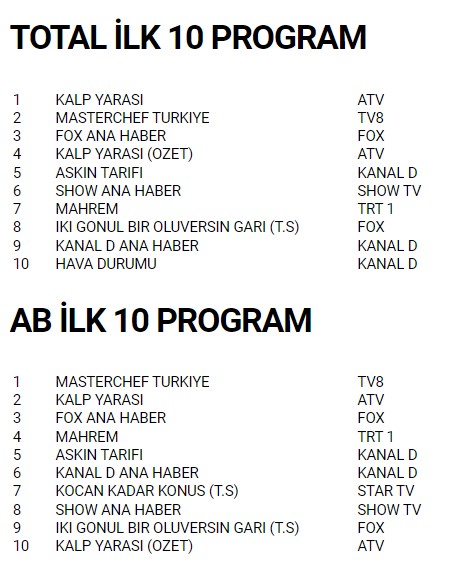 TOTAL İLK 10 PROGRAM

| 1 | KALP YARASI | ATV |
|---|---|---|
| 2 | MASTERCHEF TURKIYE | TV8 |
| 3 | FOX ANA HABER | FOX |
| 4 | KALP YARASI (OZET) | ATV |
| 5 | ASKIN TARIFI | KANAL D |
| 6 | SHOW ANA HABER | SHOW TV |
| 7 | MAHREM | TRT 1 |
| 8 | IKI GONUL BIR OLUVERSIN GARI (T.S) | FOX |
| 9 | KANAL D ANA HABER | KANAL D |
| 10 | HAVA DURUMU | KANAL D |

AB İLK 10 PROGRAM

| 1 | MASTERCHEF TURKIYE | TV8 |
|---|---|---|
| 2 | KALP YARASI | ATV |
| 3 | FOX ANA HABER | FOX |
| 4 | MAHREM | TRT 1 |
| 5 | ASKIN TARIFI | KANAL D |
| 6 | KANAL D ANA HABER | KANAL D |
| 7 | KOCAN KADAR KONUS (T.S) | STAR TV |
| 8 | SHOW ANA HABER | SHOW TV |
| 9 | IKI GONUL BIR OLUVERSIN GARI (T.S) | FOX |
| 10 | KALP YARASI (OZET) | ATV |